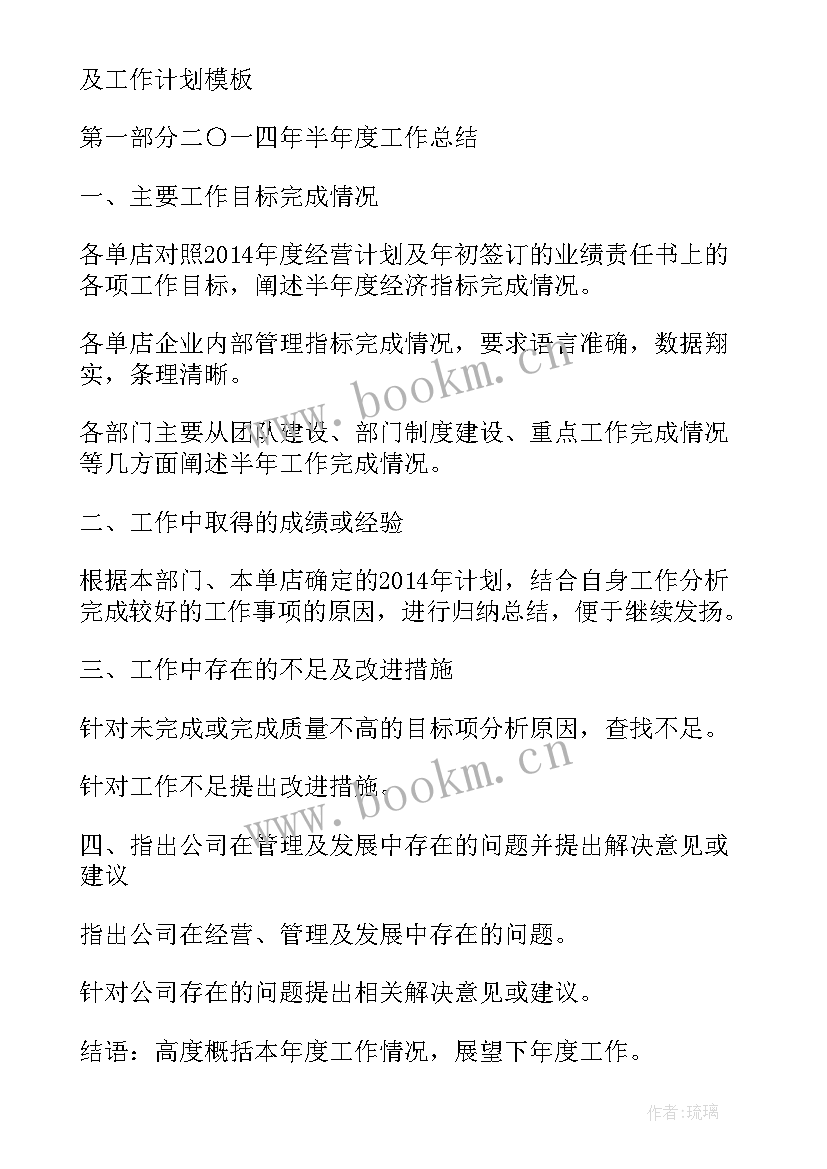 及工作计划模板

第一部分二〇一四年半年度工作总结

一、主要工作目标完成情况

各单店对照2014年度经营计划及年初签订的业绩责任书上的各项工作目标，阐述半年度经济指标完成情况。

各单店企业内部管理指标完成情况，要求语言准确，数据翔实，条理清晰。

各部门主要从团队建设、部门制度建设、重点工作完成情况等几方面阐述半年工作完成情况。

二、工作中取得的成绩或经验

根据本部门、本单店确定的2014年计划，结合自身工作分析完成较好的工作事项的原因，进行归纳总结，便于继续发扬。

三、工作中存在的不足及改进措施

针对未完成或完成质量不高的目标项分析原因，查找不足。

针对工作不足提出改进措施。

四、指出公司在管理及发展中存在的问题并提出解决意见或建议

指出公司在经营、管理及发展中存在的问题。

针对公司存在的问题提出相关解决意见或建议。

结语：高度概括本年度工作情况，展望下年度工作。

www.bookm.cn

www.bookm.cn

作者：琉璃